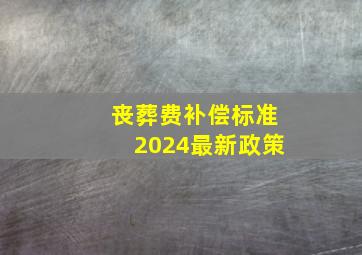 丧葬费补偿标准
2024最新政策